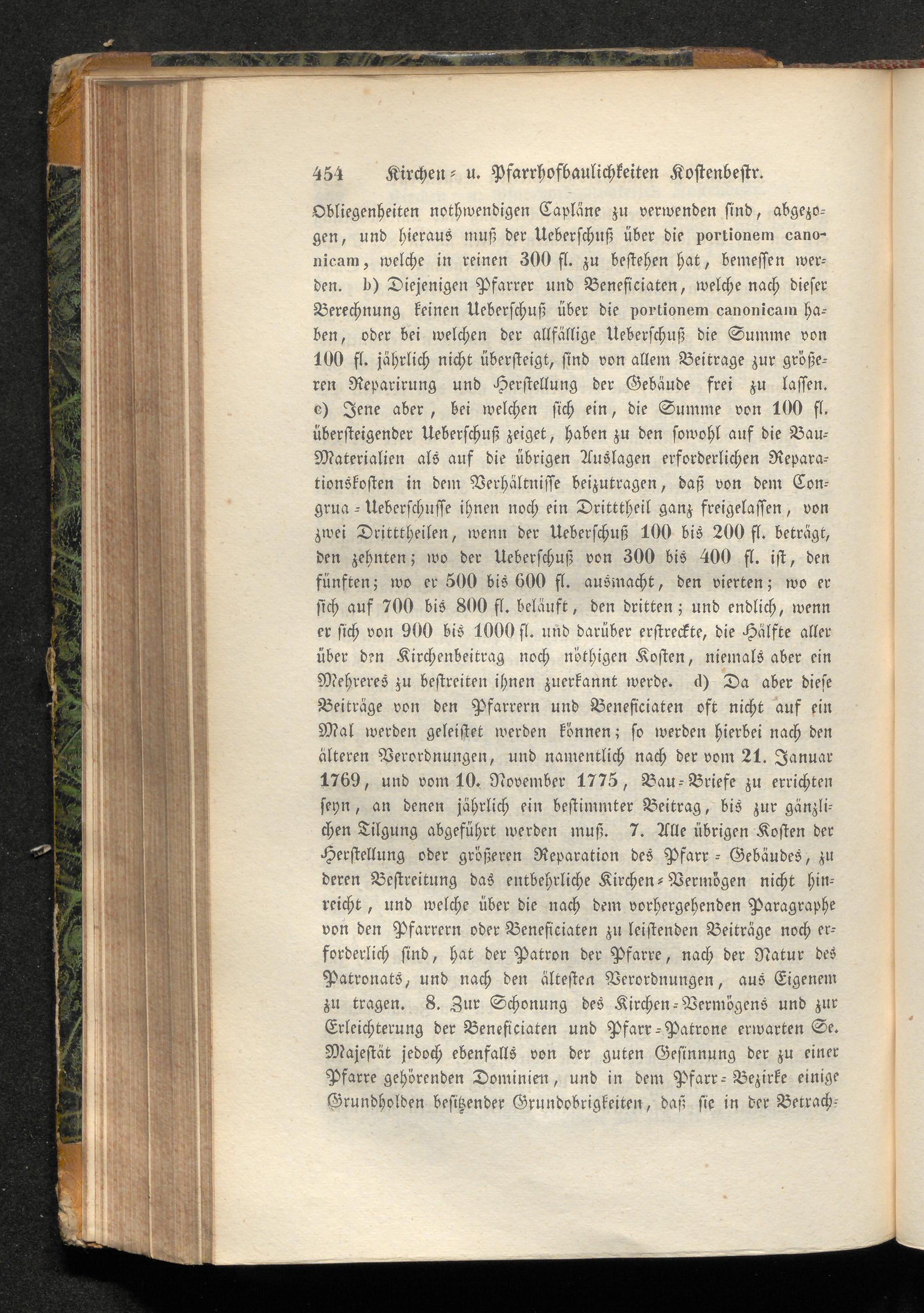 454 Kirchen- u. Pfarrhofbaulichkeiten Kostenbestr.

Obliegenheiten nothwendigen Capläne zu verwenden sind, abgezogen, und hieraus muß der Ueberschuß über die portionem canonicam, welche in reinen 300 fl. zu bestehen hat, bemessen werden. b) Diejenigen Pfarrer und Beneficiaten, welche nach dieser Berechnung keinen Ueberschuß über die portionem canonicam haben, oder bei welchen der allfällige Ueberschuß die Summe von 100 fl. jährlich nicht übersteigt, sind von allem Beitrage zur größeren Reparirung und Herstellung der Gebäude frei zu lassen. c) Jene aber, bei welchen sich ein, die Summe von 100 fl. übersteigender Ueberschuß zeiget, haben zu den sowohl auf die Bau-Materialien als auf die übrigen Auslagen erforderlichen Reparationskosten in dem Verhältnisse beizutragen, daß von dem Congrua-Ueberschusse ihnen noch ein Dritttheil ganz freigelassen, von zwei Dritttheilen, wenn der Ueberschuß 100 bis 200 fl. beträgt, den zehnten; wo der Ueberschuß von 300 bis 400 fl. ist, den fünften; wo er 500 bis 600 fl. ausmacht, den vierten; wo er sich auf 700 bis 800 fl. beläuft, den dritten; und endlich, wenn er sich von 900 bis 1000 fl. und darüber erstreckte, die Hälfte aller über den Kirchenbeitrag noch nöthigen Kosten, niemals aber ein Mehreres zu bestreiten ihnen zuerkannt werde. d) Da aber diese Beiträge von den Pfarrern und Beneficiaten oft nicht auf ein Mal werden geleistet werden können; so werden hierbei nach den älteren Verordnungen, und namentlich nach der vom 21. Januar 1769, und vom 10. November 1775, Bau-Briefe zu errichten seyn, an denen jährlich ein bestimmter Beitrag, bis zur gänzlichen Tilgung abgeführt werden muß. 7. Alle übrigen Kosten der Herstellung oder größeren Reparation des Pfarr-Gebäudes, zu deren Bestreitung das entbehrliche Kirchen-Vermögen nicht hinreicht, und welche über die nach dem vorhergehenden Paragraphe von den Pfarrern oder Beneficiaten zu leistenden Beiträge noch erforderlich sind, hat der Patron der Pfarre, nach der Natur des Patronats, und nach den ältesten Verordnungen, aus Eigenem zu tragen. 8. Zur Schonung des Kirchen-Vermögens und zur Erleichterung der Beneficiaten und Pfarr-Patrone erwarten Se. Majestät jedoch ebenfalls von der guten Gesinnung der zu einer Pfarre gehörenden Dominien, und in dem Pfarr-Bezirke einige Grundholden besitzender Grundobrigkeiten, daß sie in der Betrach-